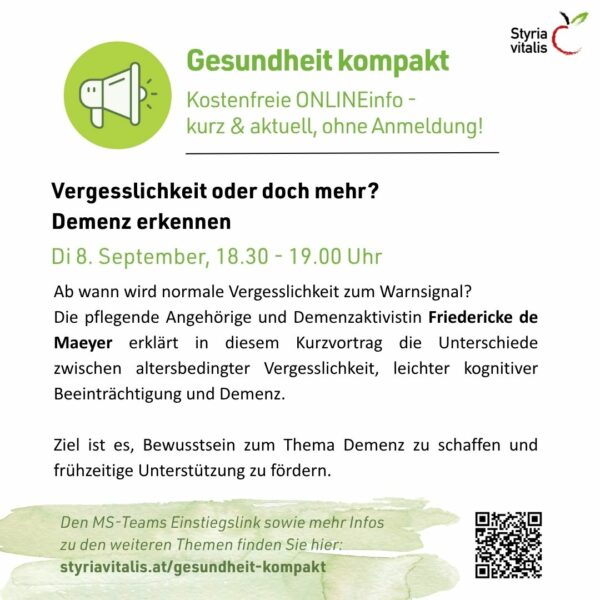 Styria vitalis

Gesundheit kompakt

Kostenfreie ONLINEinfo - kurz & aktuell, ohne Anmeldung!

Vergesslichkeit oder doch mehr?
Demenz erkennen

Di 8. September, 18.30 - 19.00 Uhr

Ab wann wird normale Vergesslichkeit zum Warnsignal? Die pflegende Angehörige und Demenzaktivistin Friedericke de Maeyer erklärt in diesem Kurzvortrag die Unterschiede zwischen altersbedingter Vergesslichkeit, leichter kognitiver Beeinträchtigung und Demenz.

Ziel ist es, Bewusstsein zum Thema Demenz zu schaffen und frühzeitige Unterstützung zu fördern.

Den MS-Teams Einstiegslink sowie mehr Infos zu den weiteren Themen finden Sie hier:
styriavitalis.at/gesundheit-kompakt